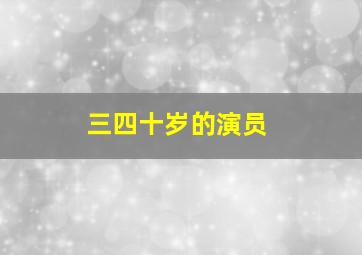 三四十岁的演员